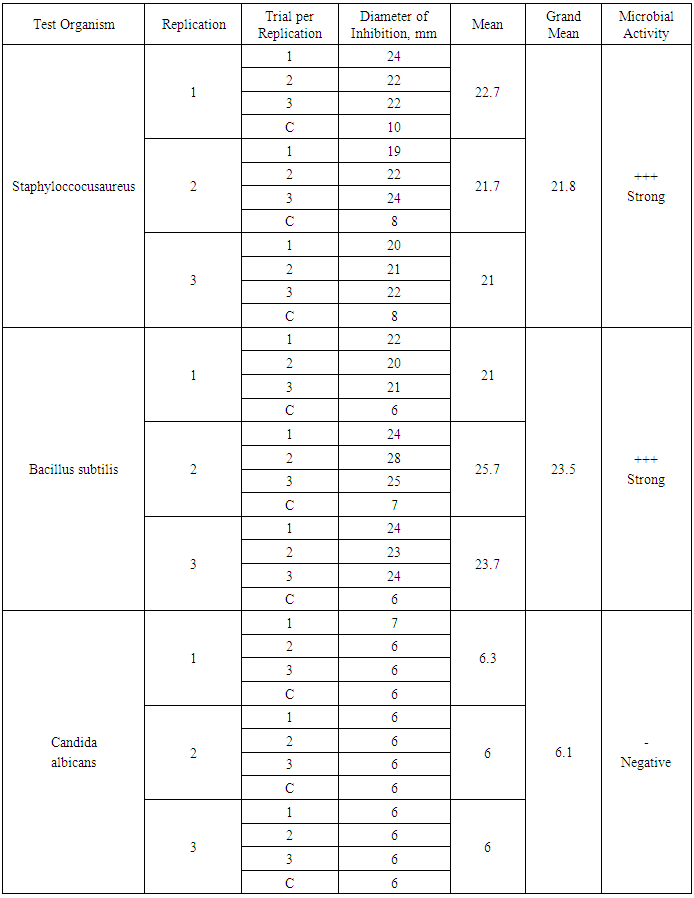 | Test Organism | Replication | Trial per Replication | Diameter of Inhibition, mm | Mean | Grand Mean | Microbial Activity |
|---|---|---|---|---|---|---|
| Staphyloccocusaureus | 1 | 1 | 24 | 22.7 | 21.8 | +++ Strong |
| | | 2 | 22 | | | |
| | | 3 | 22 | | | |
| | | C | 10 | | | |
| | 2 | 1 | 19 | 21.7 | | |
| | | 2 | 22 | | | |
| | | 3 | 24 | | | |
| | | C | 8 | | | |
| | 3 | 1 | 20 | 21 | | |
| | | 2 | 21 | | | |
| | | 3 | 22 | | | |
| | | C | 8 | | | |
| Bacillus subtilis | 1 | 1 | 22 | 21 | 23.5 | +++ Strong |
| | | 2 | 20 | | | |
| | | 3 | 21 | | | |
| | | C | 6 | | | |
| | 2 | 1 | 24 | 25.7 | | |
| | | 2 | 28 | | | |
| | | 3 | 25 | | | |
| | | C | 7 | | | |
| | 3 | 1 | 24 | 23.7 | | |
| | | 2 | 23 | | | |
| | | 3 | 24 | | | |
| | | C | 6 | | | |
| Candida albicans | 1 | 1 | 7 | 6.3 | 6.1 | - Negative |
| | | 2 | 6 | | | |
| | | 3 | 6 | | | |
| | | C | 6 | | | |
| | 2 | 1 | 6 | 6 | | |
| | | 2 | 6 | | | |
| | | 3 | 6 | | | |
| | | C | 6 | | | |
| | 3 | 1 | 6 | 6 | | |
| | | 2 | 6 | | | |
| | | 3 | 6 | | | |
| | | C | 6 | | | |